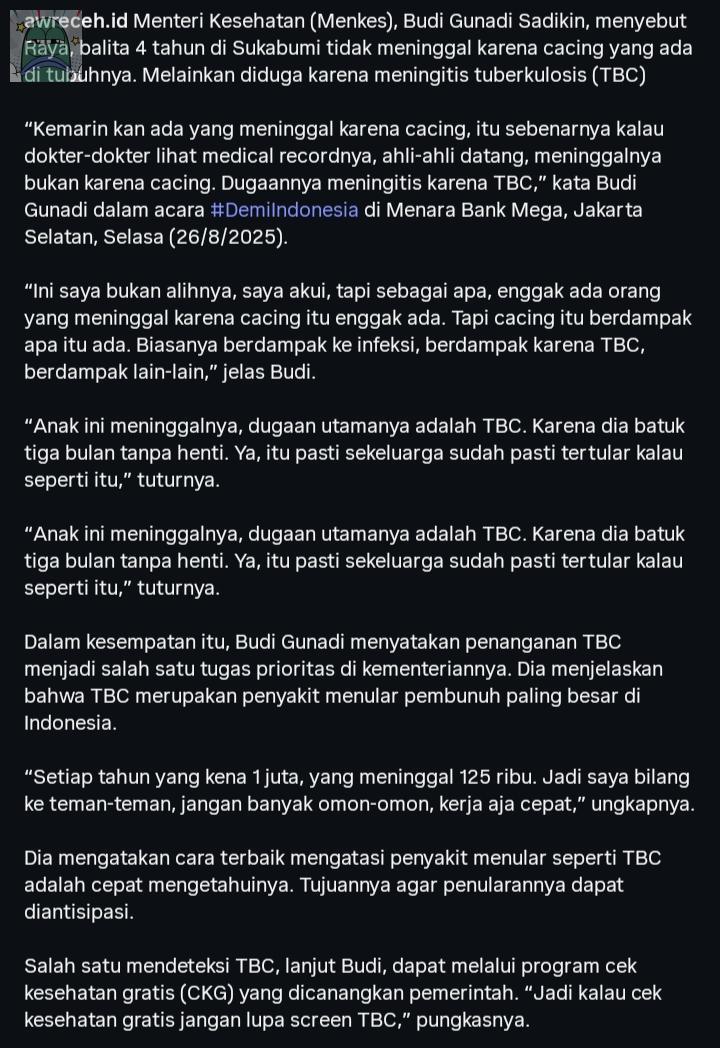 awreceh.id Menteri Kesehatan (Menkes), Budi Gunadi Sadikin, menyebut Raya, balita 4 tahun di Sukabumi tidak meninggal karena cacing yang ada di tubuhnya. Melainkan diduga karena meningitis tuberkulosis (TBC)

“Kemarin kan ada yang meninggal karena cacing, itu sebenarnya kalau dokter-dokter lihat medical recordnya, ahli-ahli datang, meninggalnya bukan karena cacing. Dugaannya meningitis karena TBC,” kata Budi Gunadi dalam acara #DemiIndonesia di Menara Bank Mega, Jakarta Selatan, Selasa (26/8/2025).

“Ini saya bukan alihnya, saya akui, tapi sebagai apa, enggak ada orang yang meninggal karena cacing itu enggak ada. Tapi cacing itu berdampak apa itu ada. Biasanya berdampak ke infeksi, berdampak karena TBC, berdampak lain-lain,” jelas Budi.

“Anak ini meninggalnya, dugaan utamanya adalah TBC. Karena dia batuk tiga bulan tanpa henti. Ya, itu pasti sekeluarga sudah pasti tertular kalau seperti itu,” tuturnya.

“Anak ini meninggalnya, dugaan utamanya adalah TBC. Karena dia batuk tiga bulan tanpa henti. Ya, itu pasti sekeluarga sudah pasti tertular kalau seperti itu,” tuturnya.

Dalam kesempatan itu, Budi Gunadi menyatakan penanganan TBC menjadi salah satu tugas prioritas di kementeriannya. Dia menjelaskan bahwa TBC merupakan penyakit menular pembunuh paling besar di Indonesia.

“Setiap tahun yang kena 1 juta, yang meninggal 125 ribu. Jadi saya bilang ke teman-teman, jangan banyak omon-omon, kerja aja cepat,” ungkapnya.

Dia mengatakan cara terbaik mengatasi penyakit menular seperti TBC adalah cepat mengetahuinya. Tujuannya agar penularannya dapat diantisipasi.

Salah satu mendeteksi TBC, lanjut Budi, dapat melalui program cek kesehatan gratis (CKG) yang dicanangkan pemerintah. “Jadi kalau cek kesehatan gratis jangan lupa screen TBC,” pungkasnya.